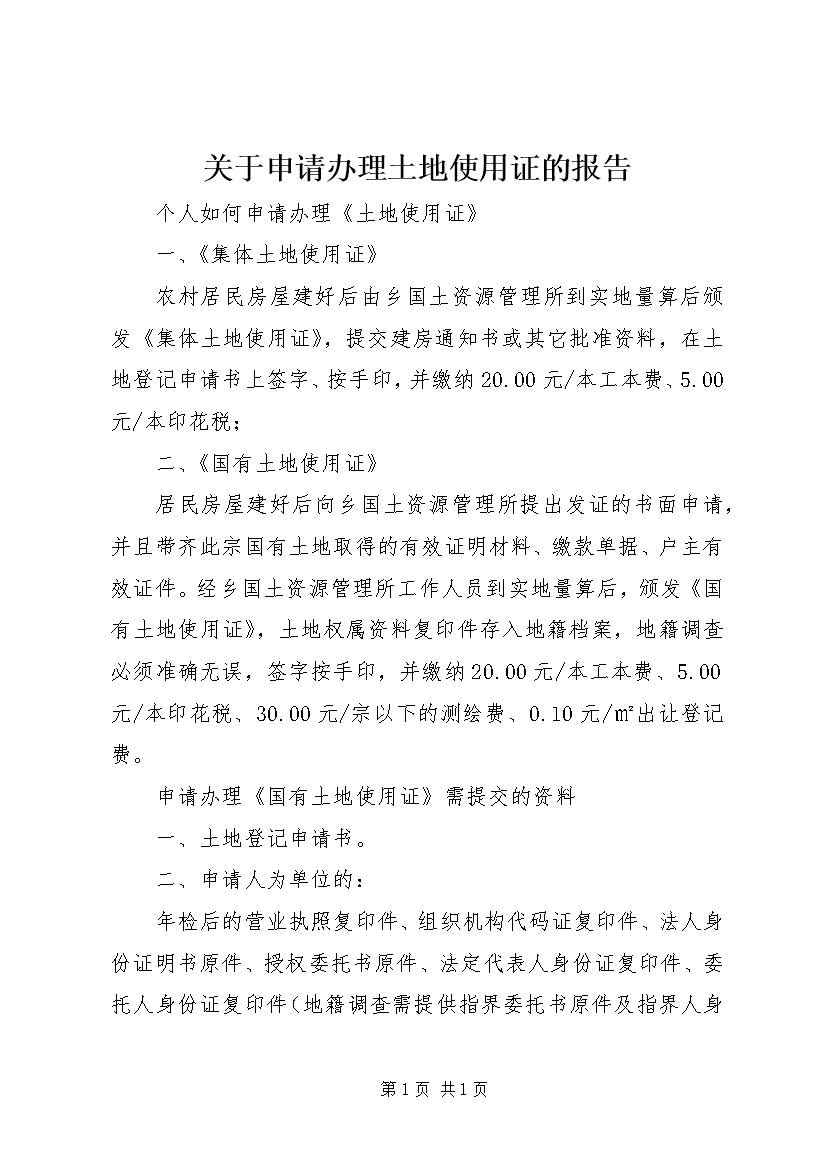 关于申请办理土地使用证的报告

个人如何申请办理《土地使用证》

一、《集体土地使用证》

农村居民房屋建好后由乡国土资源管理所到实地量算后颁发《集体土地使用证》，提交建房通知书或其它批准资料，在土地登记申请书上签字、按手印，并缴纳20.00元/本工本费、5.00元/本印花税；

二、《国有土地使用证》

居民房屋建好后向乡国土资源管理所提出发证的书面申请，并且带齐此宗国有土地取得的有效证明材料、缴款单据、户主有效证件。经乡国土资源管理所工作人员到实地量算后，颁发《国有土地使用证》，土地权属资料复印件存入地籍档案，地籍调查必须准确无误，签字按手印，并缴纳20.00元/本工本费、5.00元/本印花税、30.00元/宗以下的测绘费、0.10元/㎡出让登记费。

申请办理《国有土地使用证》需提交的资料

一、土地登记申请书。

二、申请人为单位的：

年检后的营业执照复印件、组织机构代码证复印件、法人身份证明书原件、授权委托书原件、法定代表人身份证复印件、委托人身份证复印件（地籍调查需提供指界委托书原件及指界人身

第1页 共1页